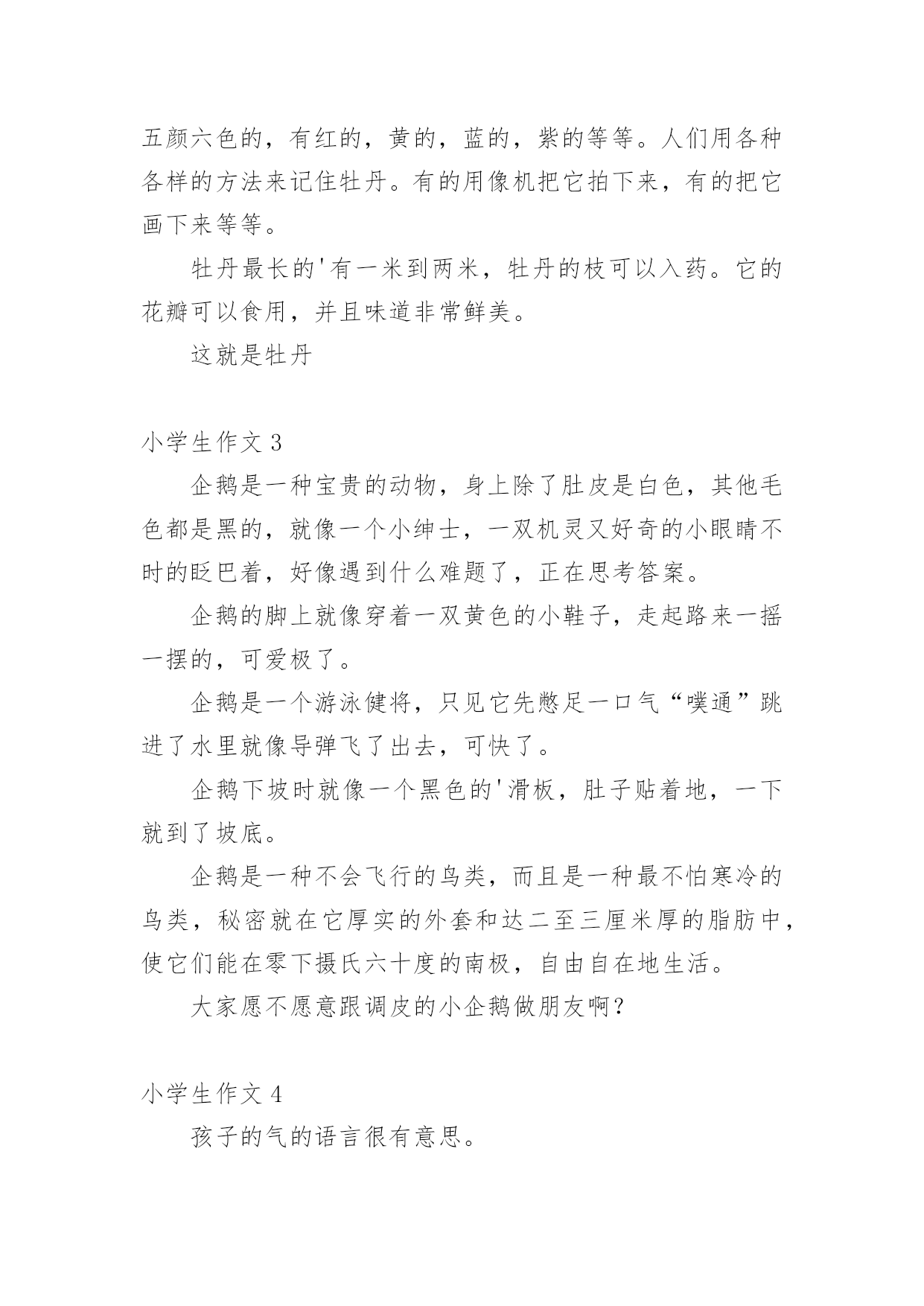 五颜六色的，有红的，黄的，蓝的，紫的等等。人们用各种各样的方法来记住牡丹。有的用像机把它拍下来，有的把它画下来等等。

牡丹最长的'有一米到两米，牡丹的枝可以入药。它的花瓣可以食用，并且味道非常鲜美。

这就是牡丹

小学生作文 3

企鹅是一种宝贵的动物，身上除了肚皮是白色，其他毛色都是黑的，就像一个小绅士，一双机灵又好奇的小眼睛不时的眨巴着，好像遇到什么难题了，正在思考答案。

企鹅的脚上就像穿着一双黄色的小鞋子，走起路来一摇一摆的，可爱极了。

企鹅是一个游泳健将，只见它先憋足一口气“噗通”跳进了水里就像导弹飞了出去，可快了。

企鹅下坡时就像一个黑色的'滑板，肚子贴着地，一下就到了坡底。

企鹅是一种不会飞行的鸟类，而且是一种最不怕寒冷的鸟类，秘密就在它厚实的外套和达二至三厘米厚的脂肪中，使它们能在零下摄氏六十度的南极，自由自在地生活。

大家愿不愿意跟调皮的小企鹅做朋友啊？

小学生作文 4

孩子的气的语言很有意思。